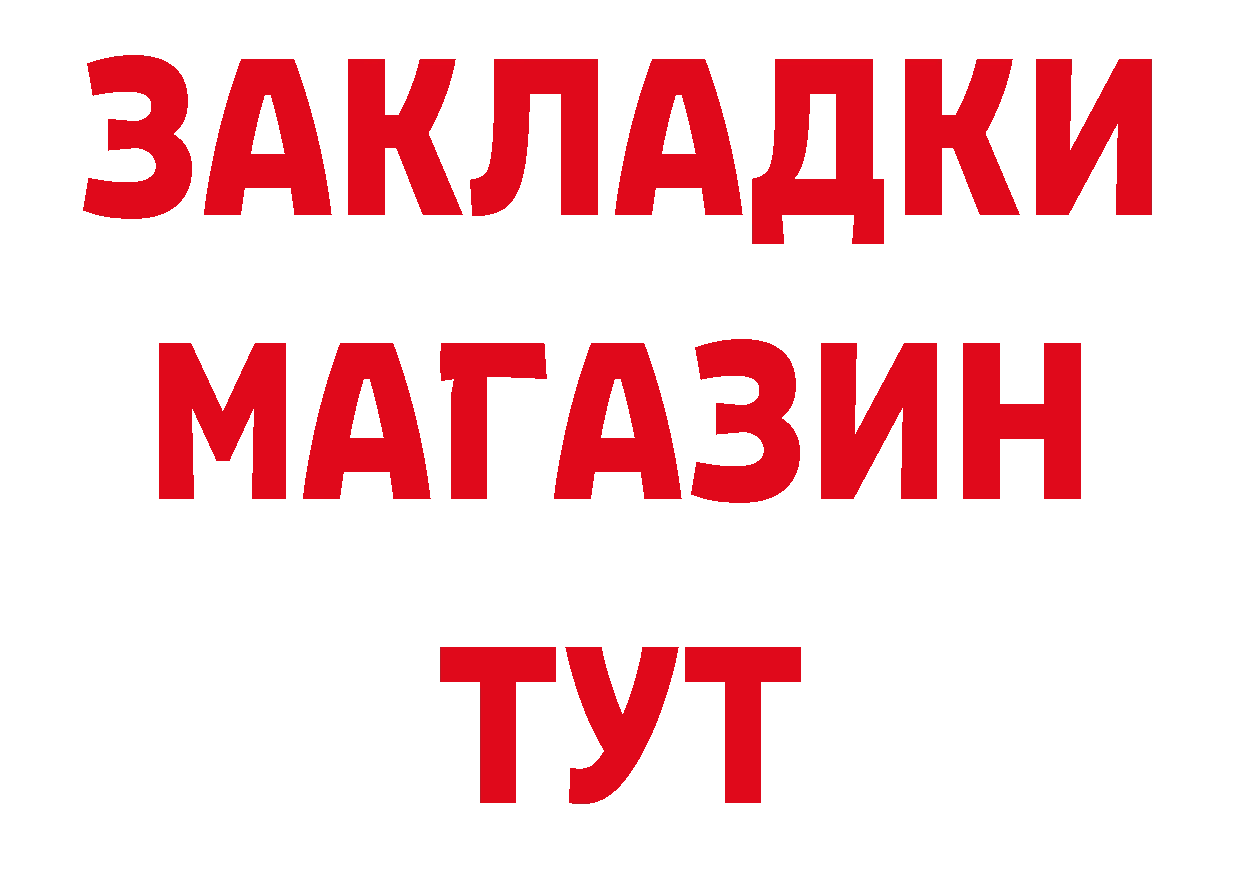 ЗАКЛАДКИ
МАГАЗИН
ТУТ